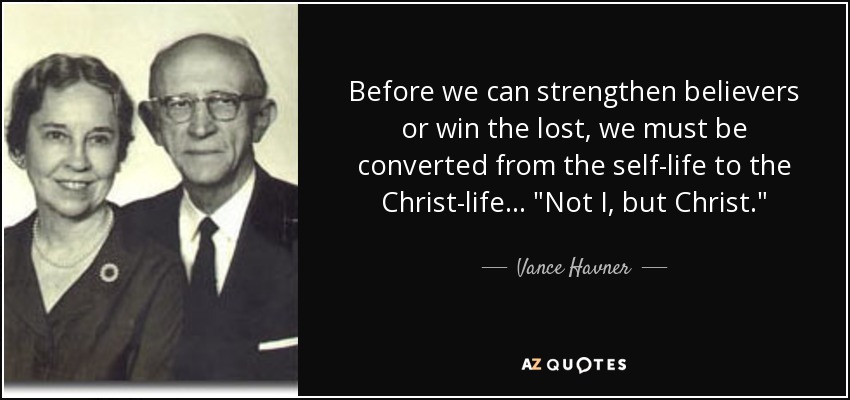 Before we can strengthen believers or win the lost, we must be converted from the self-life to the Christ-life... "Not I, but Christ."

— Vance Havner —

AZ QUOTES